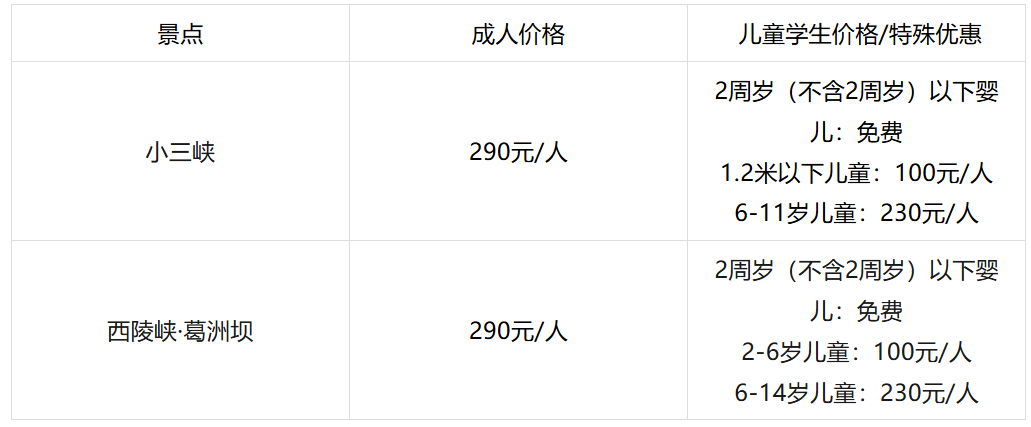 | 景点 | 成人价格 | 儿童学生价格/特殊优惠 |
|---|---|---|
| 小三峡 | 290元/人 | 2周岁（不含2周岁）以下婴儿：免费 1.2米以下儿童：100元/人 6-11岁儿童：230元/人 |
| 西陵峡·葛洲坝 | 290元/人 | 2周岁（不含2周岁）以下婴儿：免费 2-6岁儿童：100元/人 6-14岁儿童：230元/人 |